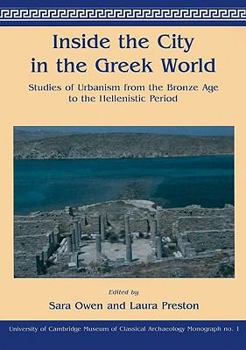 Inside the City in the Greek World

Studies of Urbanism from the Bronze Age to the Hellenistic Period

Edited by

Sara Owen and Laura Preston

University of Cambridge Museum of Classical Archaeology Monograph no. 1